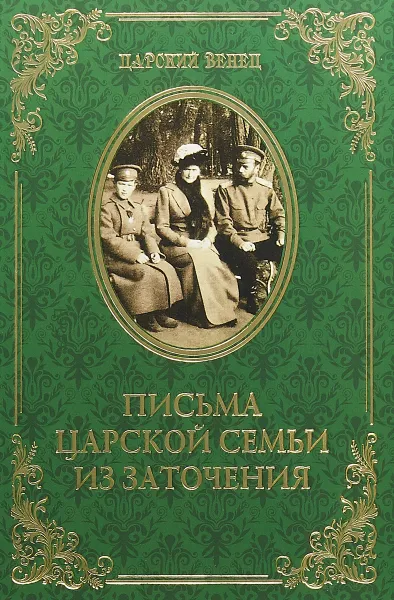 ЦАРСКИЙ ВЕНЕЦ

ПИСЬМА
ЦАРСКОЙ СЕМЬИ
ИЗ ЗАТОЧЕНИЯ